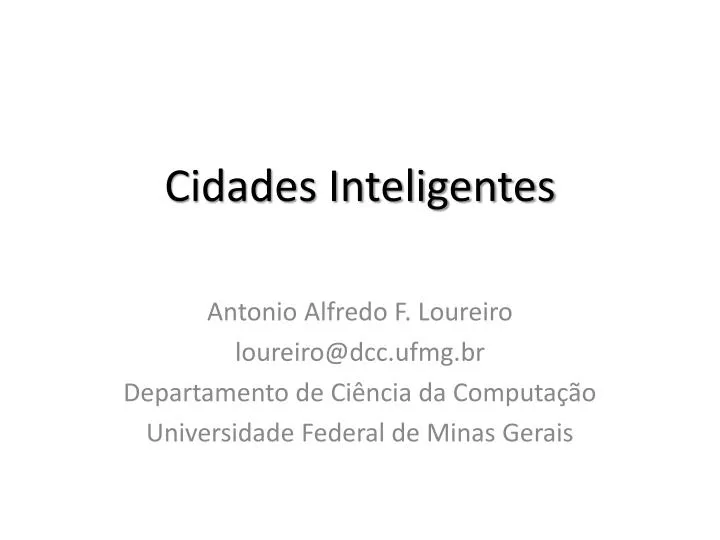 Cidades Inteligentes

Antonio Alfredo F. Loureiro
loureiro@dcc.ufmg.br
Departamento de Ciência da Computação
Universidade Federal de Minas Gerais